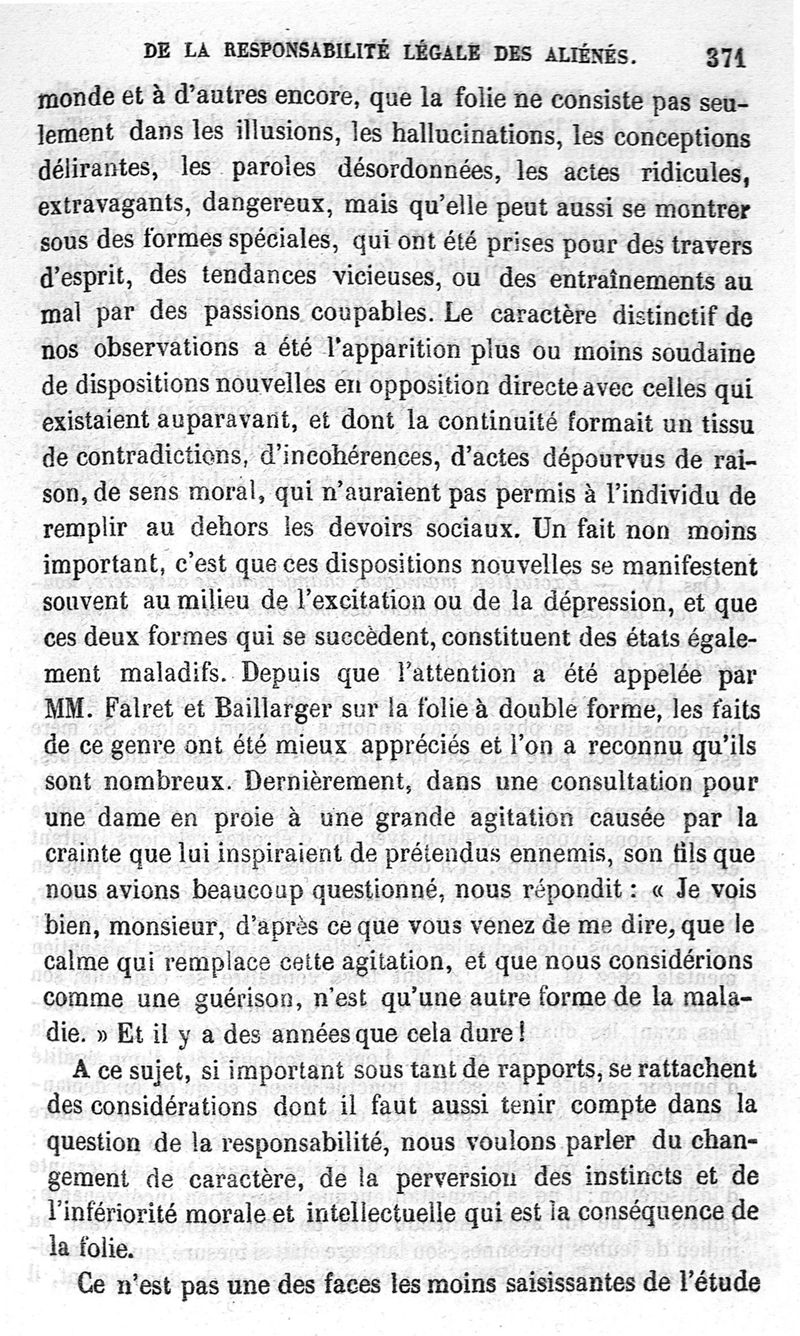 DE LA RESPONSABILITÉ LÉGALE DES ALIÉNÉS. 371

monde et à d'autres encore, que la folie ne consiste pas seulement dans les illusions, les hallucinations, les conceptions délirantes, les paroles désordonnées, les actes ridicules, extravagants, dangereux, mais qu'elle peut aussi se montrer sous des formes spéciales, qui ont été prises pour des travers d'esprit, des tendances vicieuses, ou des entraînements au mal par des passions coupables. Le caractère distinctif de nos observations a été l'apparition plus ou moins soudaine de dispositions nouvelles en opposition directe avec celles qui existaient auparavant, et dont la continuité formait un tissu de contradictions, d'incohérences, d'actes dépourvus de raison, de sens moral, qui n'auraient pas permis à l'individu de remplir au dehors les devoirs sociaux. Un fait non moins important, c'est que ces dispositions nouvelles se manifestent souvent au milieu de l'excitation ou de la dépression, et que ces deux formes qui se succèdent, constituent des états également maladifs. Depuis que l'attention a été appelée par MM. Falret et Baillarger sur la folie à double forme, les faits de ce genre ont été mieux appréciés et l'on a reconnu qu'ils sont nombreux. Dernièrement, dans une consultation pour une dame en proie à une grande agitation causée par la crainte que lui inspiraient de prétendus ennemis, son fils que nous avions beaucoup questionné, nous répondit : « Je vois bien, monsieur, d'après ce que vous venez de me dire, que le calme qui remplace cette agitation, et que nous considérions comme une guérison, n'est qu'une autre forme de la maladie. » Et il y a des années que cela dure !

A ce sujet, si important sous tant de rapports, se rattachent des considérations dont il faut aussi tenir compte dans la question de la responsabilité, nous voulons parler du changement de caractère, de la perversion des instincts et de l'infériorité morale et intellectuelle qui est la conséquence de la folie.

Ce n'est pas une des faces les moins saisissantes de l'étude